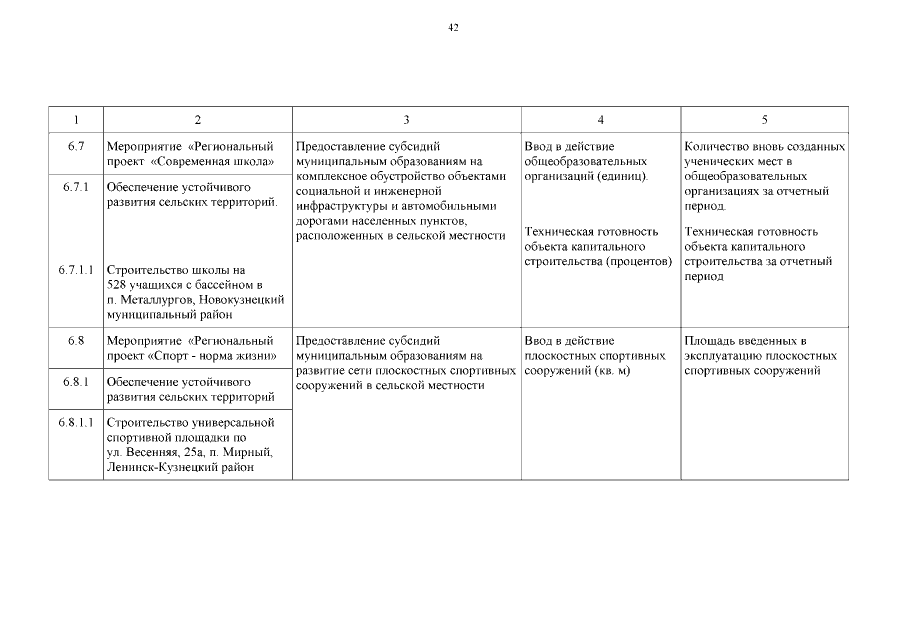 42

| 1 | 2 | 3 | 4 | 5 |
|---|---|---|---|---|
| 6.7 | Мероприятие «Региональный проект «Современная школа» | Предоставление субсидий муниципальным образованиям на комплексное обустройство объектами социальной и инженерной инфраструктуры и автомобильными дорогами населенных пунктов, расположенных в сельской местности | Ввод в действие общеобразовательных организаций (единиц). Техническая готовность объекта капитального строительства (процентов) | Количество вновь созданных ученических мест в общеобразовательных организациях за отчетный период. Техническая готовность объекта капитального строительства за отчетный период |
| 6.7.1 | Обеспечение устойчивого развития сельских территорий. | | | |
| 6.7.1.1 | Строительство школы на 528 учащихся с бассейном в п. Металлургов, Новокузнецкий муниципальный район | | | |
| 6.8 | Мероприятие «Региональный проект «Спорт - норма жизни» | Предоставление субсидий муниципальным образованиям на развитие сети плоскостных спортивных сооружений в сельской местности | Ввод в действие плоскостных спортивных сооружений (кв. м) | Площадь введенных в эксплуатацию плоскостных спортивных сооружений |
| 6.8.1 | Обеспечение устойчивого развития сельских территорий | | | |
| 6.8.1.1 | Строительство универсальной спортивной площадки по ул. Весенняя, 25а, п. Мирный, Ленинск-Кузнецкий район | | | |